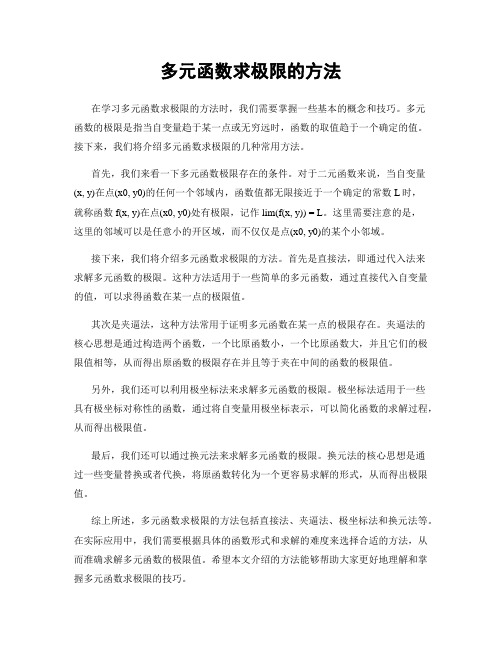 多元函数求极限的方法

在学习多元函数求极限的方法时，我们需要掌握一些基本的概念和技巧。多元函数的极限是指当自变量趋于某一点或无穷远时，函数的取值趋于一个确定的值。接下来，我们将介绍多元函数求极限的几种常用方法。

首先，我们来看一下多元函数极限存在的条件。对于二元函数来说，当自变量(x, y)在点(x0, y0)的任何一个邻域内，函数值都无限接近于一个确定的常数 L 时，就称函数 f(x, y)在点(x0, y0)处有极限，记作 lim(f(x, y)) = L。这里需要注意的是，这里的邻域可以是任意小的开区域，而不仅仅是点(x0, y0)的某个小邻域。

接下来，我们将介绍多元函数求极限的方法。首先是直接法，即通过代入法来求解多元函数的极限。这种方法适用于一些简单的多元函数，通过直接代入自变量的值，可以求得函数在某一点的极限值。

其次是夹逼法，这种方法常用于证明多元函数在某一点的极限存在。夹逼法的核心思想是通过构造两个函数，一个比原函数小，一个比原函数大，并且它们的极限值相等，从而得出原函数的极限存在并且等于夹在中间的函数的极限值。

另外，我们还可以利用极坐标法来求解多元函数的极限。极坐标法适用于一些具有极坐标对称性的函数，通过将自变量用极坐标表示，可以简化函数的求解过程，从而得出极限值。

最后，我们还可以通过换元法来求解多元函数的极限。换元法的核心思想是通过一些变量替换或者代换，将原函数转化为一个更容易求解的形式，从而得出极限值。

综上所述，多元函数求极限的方法包括直接法、夹逼法、极坐标法和换元法等。在实际应用中，我们需要根据具体的函数形式和求解的难度来选择合适的方法，从而准确求解多元函数的极限值。希望本文介绍的方法能够帮助大家更好地理解和掌握多元函数求极限的技巧。